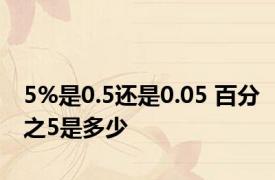 5%是0.5还是0.05 百分之5是多少